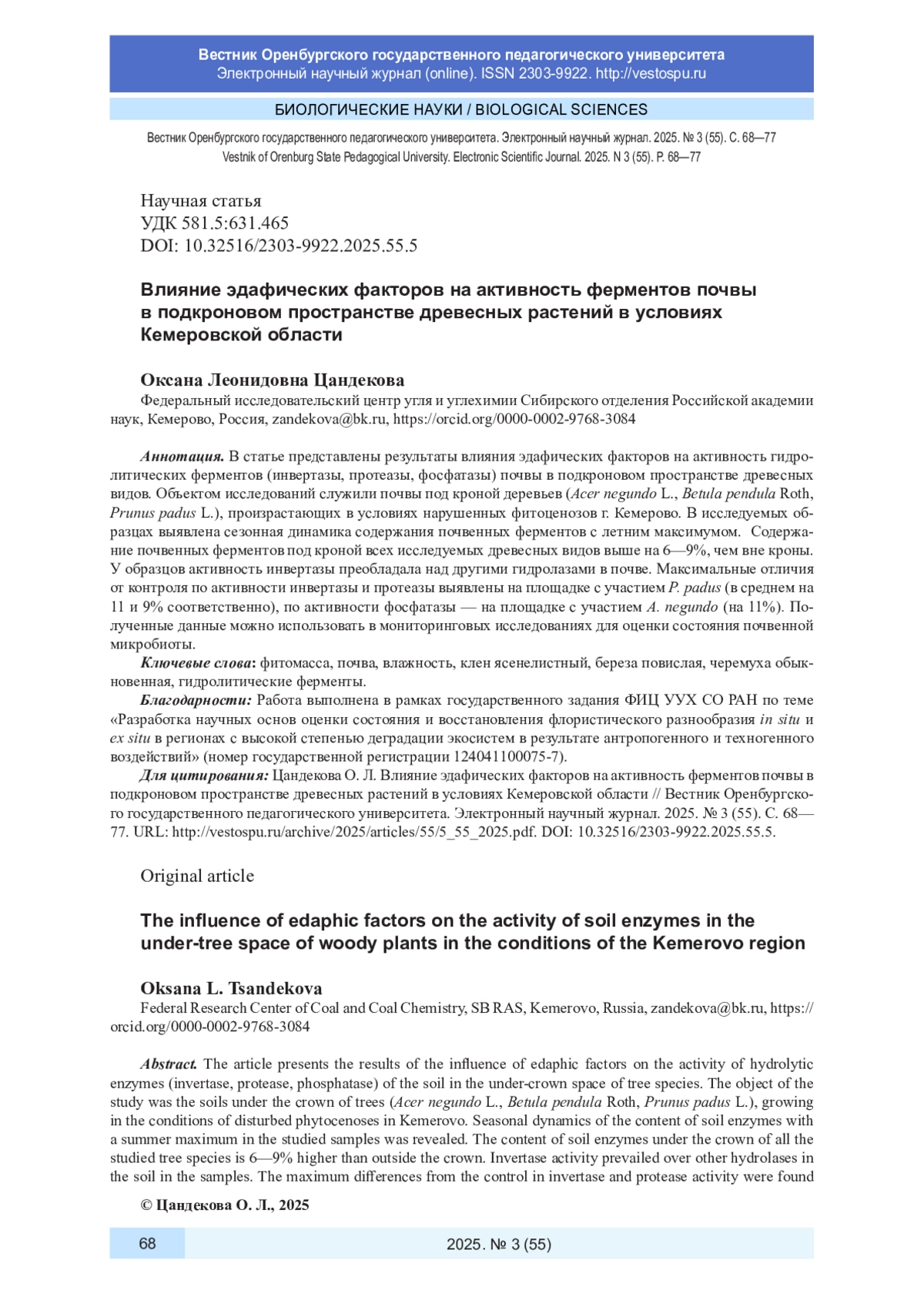 Вестник Оренбургского государственного педагогического университета
Электронный научный журнал (online). ISSN 2303-9922. http://vestospu.ru

БИОЛОГИЧЕСКИЕ НАУКИ / BIOLOGICAL SCIENCES

Вестник Оренбургского государственного педагогического университета. Электронный научный журнал. 2025. № 3 (55). С. 68—77
Vestnik of Orenburg State Pedagogical University. Electronic Scientific Journal. 2025. N 3 (55). P. 68—77

Научная статья
УДК 581.5:631.465
DOI: 10.32516/2303-9922.2025.55.5

Влияние эдафических факторов на активность ферментов почвы в подкроновом пространстве древесных растений в условиях Кемеровской области

Оксана Леонидовна Цандекова
Федеральный исследовательский центр угля и углехимии Сибирского отделения Российской академии наук, Кемерово, Россия, zandekova@bk.ru, https://orcid.org/0000-0002-9768-3084

Аннотация. В статье представлены результаты влияния эдафических факторов на активность гидролитических ферментов (инвертазы, протеазы, фосфатазы) почвы в подкроновом пространстве древесных видов. Объектом исследований служили почвы под кроной деревьев (Acer negundo L., Betula pendula Roth, Prunus padus L.), произрастающих в условиях нарушенных фитоценозов г. Кемерово. В исследуемых образцах выявлена сезонная динамика содержания почвенных ферментов с летним максимумом. Содержание почвенных ферментов под кроной всех исследуемых древесных видов выше на 6—9%, чем вне кроны. У образцов активность инвертазы преобладала над другими гидролазами в почве. Максимальные отличия от контроля по активности инвертазы и протеазы выявлены на площадке с участием P. padus (в среднем на 11 и 9% соответственно), по активности фосфатазы — на площадке с участием A. negundo (на 11%). Полученные данные можно использовать в мониторинговых исследованиях для оценки состояния почвенной микробиоты.
Ключевые слова: фитомасса, почва, влажность, клен ясенелистный, береза повислая, черемуха обыкновенная, гидролитические ферменты.
Благодарности: Работа выполнена в рамках государственного задания ФИЦ УУХ СО РАН по теме «Разработка научных основ оценки состояния и восстановления флористического разнообразия in situ и ex situ в регионах с высокой степенью деградации экосистем в результате антропогенного и техногенного воздействий» (номер государственной регистрации 124041100075-7).
Для цитирования: Цандекова О. Л. Влияние эдафических факторов на активность ферментов почвы в подкроновом пространстве древесных растений в условиях Кемеровской области // Вестник Оренбургского государственного педагогического университета. Электронный научный журнал. 2025. № 3 (55). С. 68—77. URL: http://vestospu.ru/archive/2025/articles/55/5_55_2025.pdf. DOI: 10.32516/2303-9922.2025.55.5.

Original article

The influence of edaphic factors on the activity of soil enzymes in the under-tree space of woody plants in the conditions of the Kemerovo region

Oksana L. Tsandekova
Federal Research Center of Coal and Coal Chemistry, SB RAS, Kemerovo, Russia, zandekova@bk.ru, https://orcid.org/0000-0002-9768-3084

Abstract. The article presents the results of the influence of edaphic factors on the activity of hydrolytic enzymes (invertase, protease, phosphatase) of the soil in the under-crown space of tree species. The object of the study was the soils under the crown of trees (Acer negundo L., Betula pendula Roth, Prunus padus L.), growing in the conditions of disturbed phytocenoses in Kemerovo. Seasonal dynamics of the content of soil enzymes with a summer maximum in the studied samples was revealed. The content of soil enzymes under the crown of all the studied tree species is 6—9% higher than outside the crown. Invertase activity prevailed over other hydrolases in the soil in the samples. The maximum differences from the control in invertase and protease activity were found

© Цандекова О. Л., 2025

68
2025. № 3 (55)